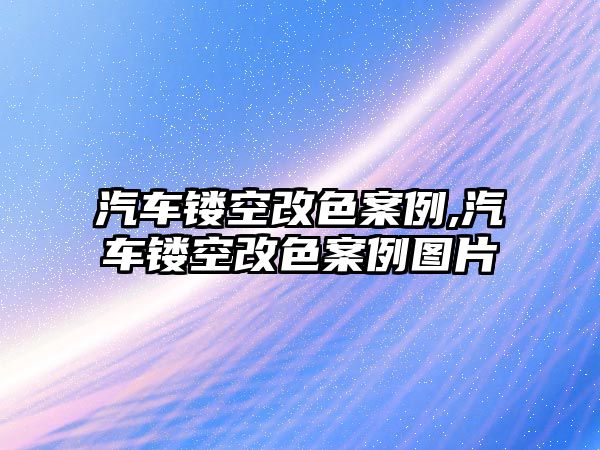 汽车镂空改色案例,汽车镂空改色案例图片